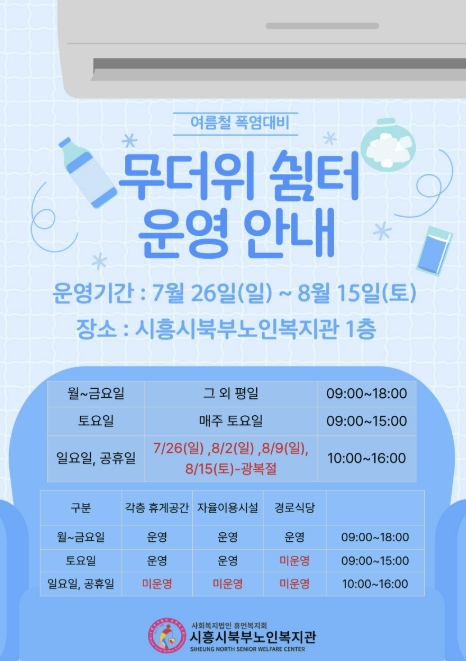 여름철 폭염대비

무더위 쉼터
운영 안내

운영기간 : 7월 26일(일) ~ 8월 15일(토)

장소 : 시흥시북부노인복지관 1층

| 월~금요일 | 그 외 평일 | 09:00~18:00 |
|---|---|---|
| 토요일 | 매주 토요일 | 09:00~15:00 |
| 일요일, 공휴일 | 7/26(일) ,8/2(일) ,8/9(일), 8/15(토)-광복절 | 10:00~16:00 |

| 구분 | 각층 휴게공간 | 자율이용시설 | 경로식당 | |
|---|---|---|---|---|
| 월~금요일 | 운영 | 운영 | 운영 | 09:00~18:00 |
| 토요일 | 운영 | 운영 | 미운영 | 09:00~15:00 |
| 일요일, 공휴일 | 미운영 | 미운영 | 미운영 | 10:00~16:00 |

사회복지법인 휴먼복지회
시흥시북부노인복지관
SIHEUNG NORTH SENIOR WELFARE CENTER